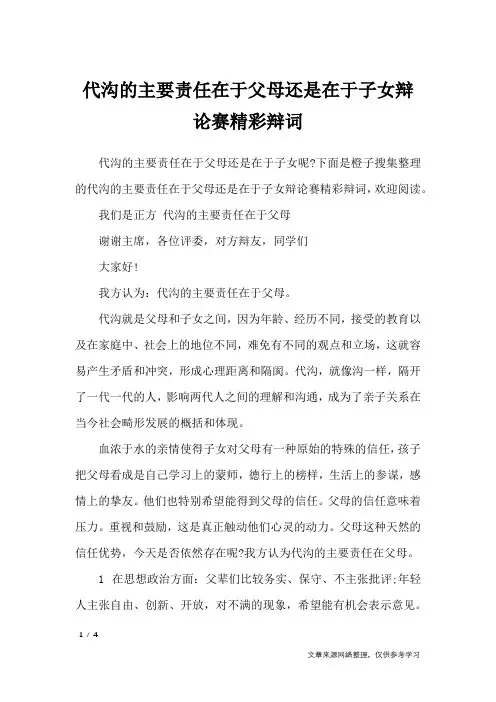 代沟的主要责任在于父母还是在于子女辩论赛精彩辩词

代沟的主要责任在于父母还是在于子女呢?下面是橙子搜集整理的代沟的主要责任在于父母还是在于子女辩论赛精彩辩词，欢迎阅读。

我们是正方 代沟的主要责任在于父母

谢谢主席，各位评委，对方辩友，同学们

大家好!

我方认为：代沟的主要责任在于父母。

代沟就是父母和子女之间，因为年龄、经历不同，接受的教育以及在家庭中、社会上的地位不同，难免有不同的观点和立场，这就容易产生矛盾和冲突，形成心理距离和隔阂。代沟，就像沟一样，隔开了一代一代的人，影响两代人之间的理解和沟通，成为了亲子关系在当今社会畸形发展的概括和体现。

血浓于水的亲情使得子女对父母有一种原始的特殊的信任，孩子把父母看成是自己学习上的蒙师，德行上的榜样，生活上的参谋，感情上的挚友。他们也特别希望能得到父母的信任。父母的信任意味着压力。重视和鼓励，这是真正触动他们心灵的动力。父母这种天然的信任优势，今天是否依然存在呢?我方认为代沟的主要责任在父母。

1 在思想政治方面：父辈们比较务实、保守、不主张批评;年轻人主张自由、创新、开放，对不满的现象，希望能有机会表示意见。

1 / 4

文章来源网络整理，仅供参考学习